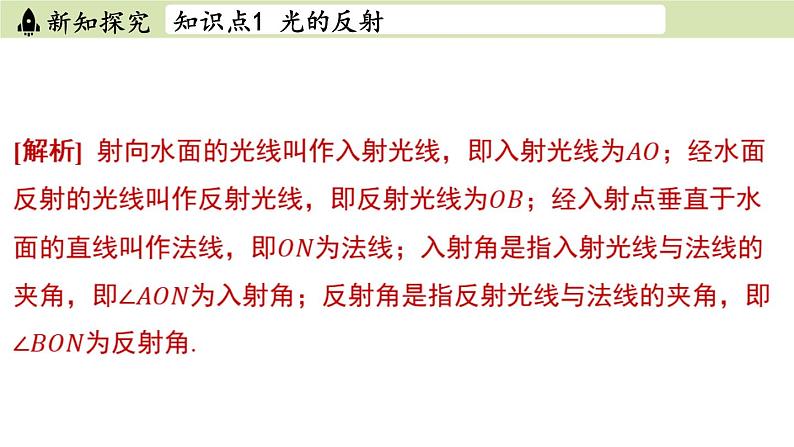 新知探究　知识点1　光的反射

[解析] 射向水面的光线叫作入射光线，即入射光线为$AO$；经水面反射的光线叫作反射光线，即反射光线为$OB$；经入射点垂直于水面的直线叫作法线，即$ON$为法线；入射角是指入射光线与法线的夹角，即$\angle AON$为入射角；反射角是指反射光线与法线的夹角，即$\angle BON$为反射角.